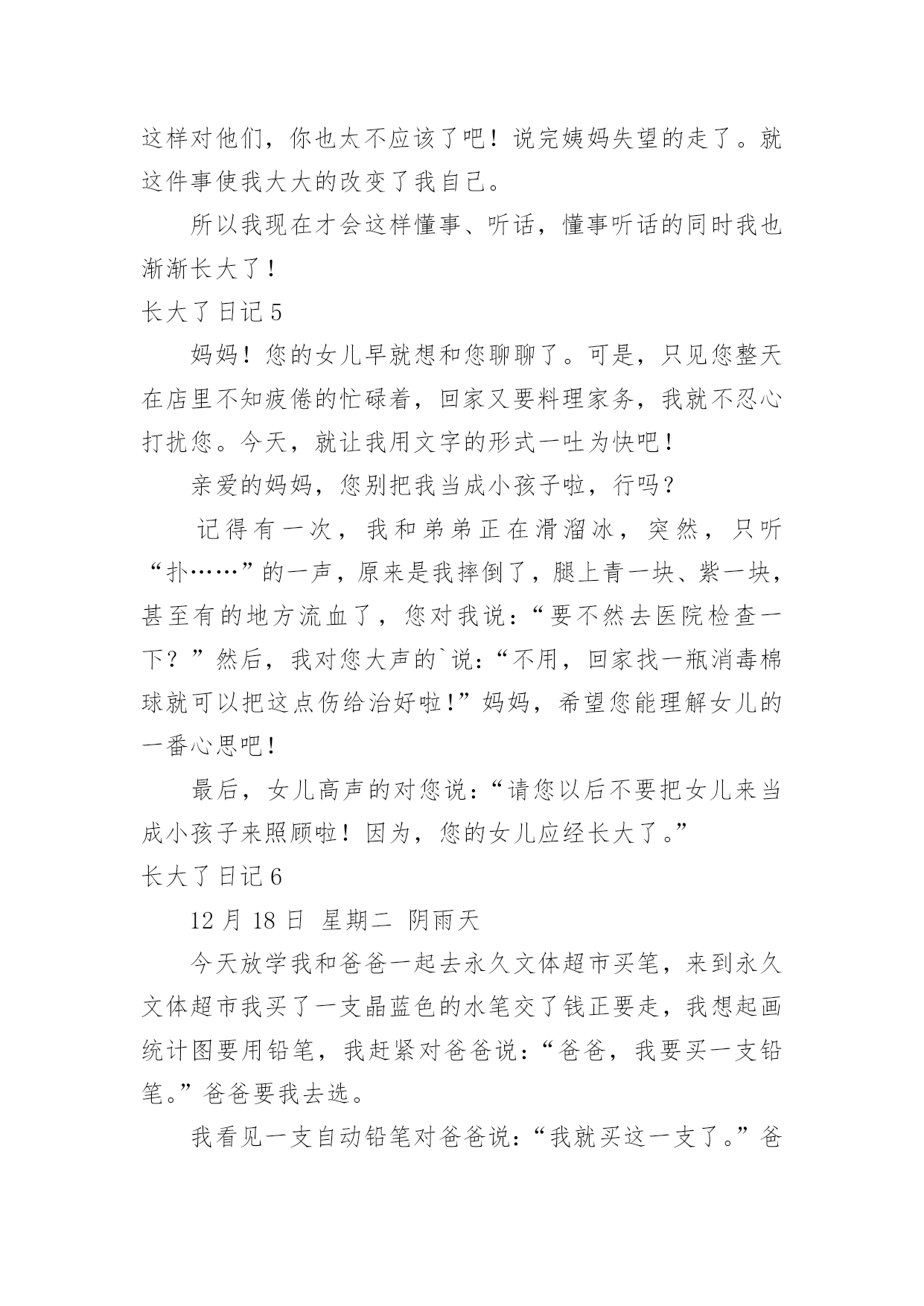 这样对他们，你也太不应该了吧！说完姨妈失望的走了。就这件事使我大大的改变了我自己。

所以我现在才会这样懂事、听话，懂事听话的同时我也渐渐长大了！

长大了日记 5

妈妈！您的女儿早就想和您聊聊了。可是，只见您整天在店里不知疲倦的忙碌着，回家又要料理家务，我就不忍心打扰您。今天，就让我用文字的形式一吐为快吧！

亲爱的妈妈，您别把我当成小孩子啦，行吗？

记得有一次，我和弟弟正在滑溜冰，突然，只听“扑……”的一声，原来是我摔倒了，腿上青一块、紫一块，甚至有的地方流血了，您对我说：“要不然去医院检查一下？”然后，我对您大声的`说：“不用，回家找一瓶消毒棉球就可以把这点伤给治好啦!”妈妈，希望您能理解女儿的一番心思吧！

最后，女儿高声的对您说：“请您以后不要把女儿来当成小孩子来照顾啦！因为，您的女儿应经长大了。”

长大了日记 6

12 月 18 日 星期二 阴雨天

今天放学我和爸爸一起去永久文体超市买笔，来到永久文体超市我买了一支晶蓝色的水笔交了钱正要走，我想起画统计图要用铅笔，我赶紧对爸爸说：“爸爸，我要买一支铅笔。”爸爸要我去选。

我看见一支自动铅笔对爸爸说：“我就买这一支了。”爸